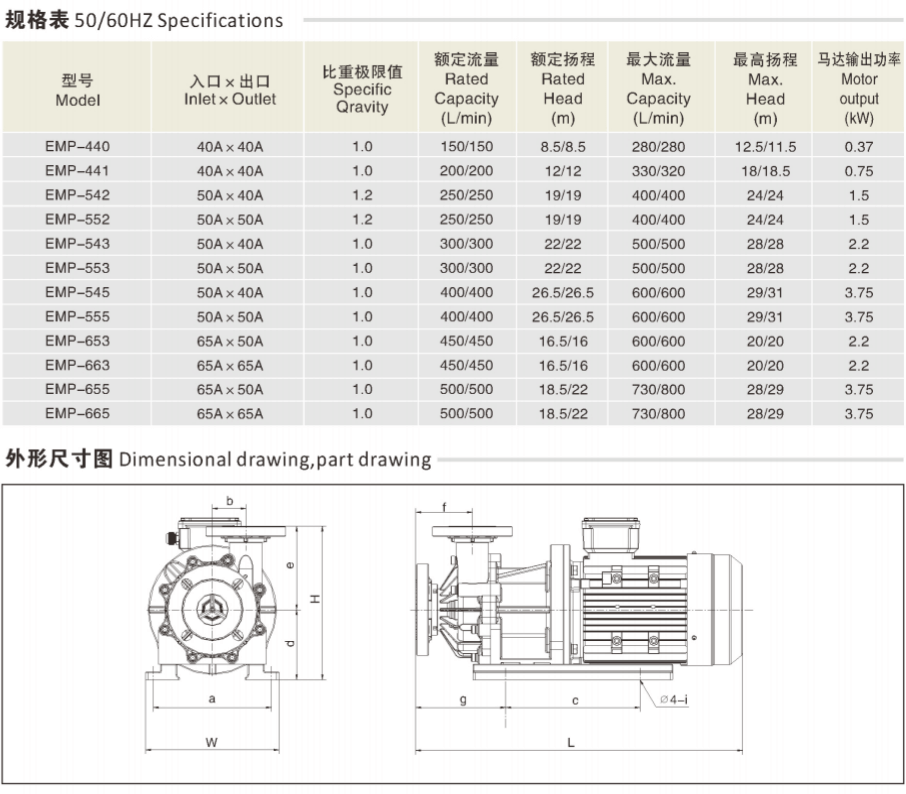 规格表 50/60HZ Specifications

| 型号 Model | 入口×出口 Inlet×Outlet | 比重极限值 Specific Qravity | 额定流量 Rated Capacity (L/min) | 额定扬程 Rated Head (m) | 最大流量 Max. Capacity (L/min) | 最高扬程 Max. Head (m) | 马达输出功率 Motor output (kW) |
|---|---|---|---|---|---|---|---|
| EMP-440 | 40A×40A | 1.0 | 150/150 | 8.5/8.5 | 280/280 | 12.5/11.5 | 0.37 |
| EMP-441 | 40A×40A | 1.0 | 200/200 | 12/12 | 330/320 | 18/18.5 | 0.75 |
| EMP-542 | 50A×40A | 1.2 | 250/250 | 19/19 | 400/400 | 24/24 | 1.5 |
| EMP-552 | 50A×50A | 1.2 | 250/250 | 19/19 | 400/400 | 24/24 | 1.5 |
| EMP-543 | 50A×40A | 1.0 | 300/300 | 22/22 | 500/500 | 28/28 | 2.2 |
| EMP-553 | 50A×50A | 1.0 | 300/300 | 22/22 | 500/500 | 28/28 | 2.2 |
| EMP-545 | 50A×40A | 1.0 | 400/400 | 26.5/26.5 | 600/600 | 29/31 | 3.75 |
| EMP-555 | 50A×50A | 1.0 | 400/400 | 26.5/26.5 | 600/600 | 29/31 | 3.75 |
| EMP-653 | 65A×50A | 1.0 | 450/450 | 16.5/16 | 600/600 | 20/20 | 2.2 |
| EMP-663 | 65A×65A | 1.0 | 450/450 | 16.5/16 | 600/600 | 20/20 | 2.2 |
| EMP-655 | 65A×50A | 1.0 | 500/500 | 18.5/22 | 730/800 | 28/29 | 3.75 |
| EMP-665 | 65A×65A | 1.0 | 500/500 | 18.5/22 | 730/800 | 28/29 | 3.75 |

外形尺寸图 Dimensional drawing,part drawing

b
e
H
d
a
W
f
g
c
Ø4-i
L